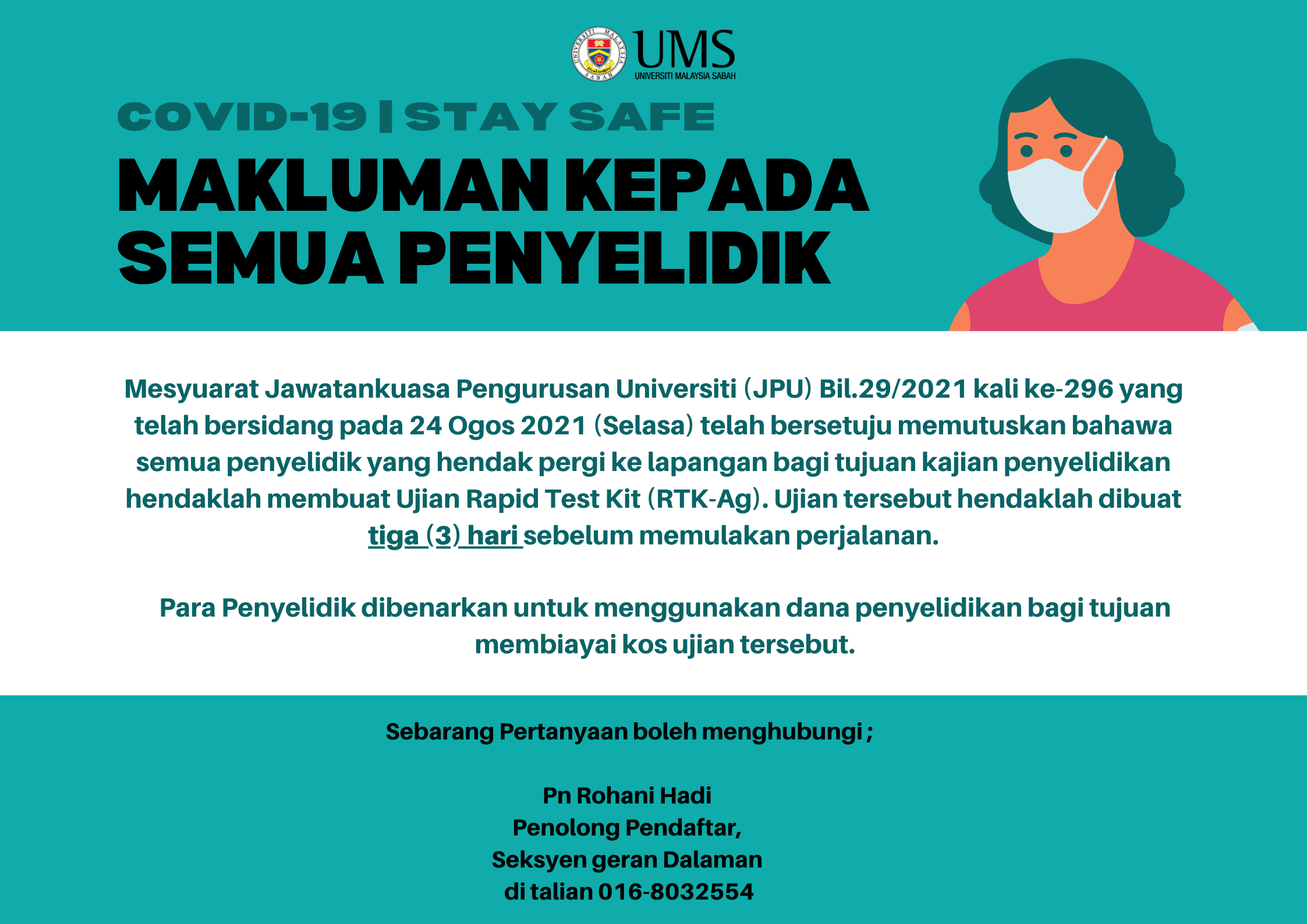 UMS
UNIVERSITI MALAYSIA SABAH

COVID-19 | STAY SAFE

MAKLUMAN KEPADA SEMUA PENYELIDIK

Mesyuarat Jawatankuasa Pengurusan Universiti (JPU) Bil.29/2021 kali ke-296 yang telah bersidang pada 24 Ogos 2021 (Selasa) telah bersetuju memutuskan bahawa semua penyelidik yang hendak pergi ke lapangan bagi tujuan kajian penyelidikan hendaklah membuat Ujian Rapid Test Kit (RTK-Ag). Ujian tersebut hendaklah dibuat tiga (3) hari sebelum memulakan perjalanan.

Para Penyelidik dibenarkan untuk menggunakan dana penyelidikan bagi tujuan membiayai kos ujian tersebut.

Sebarang Pertanyaan boleh menghubungi ;

Pn Rohani Hadi
Penolong Pendaftar,
Seksyen geran Dalaman
di talian 016-8032554